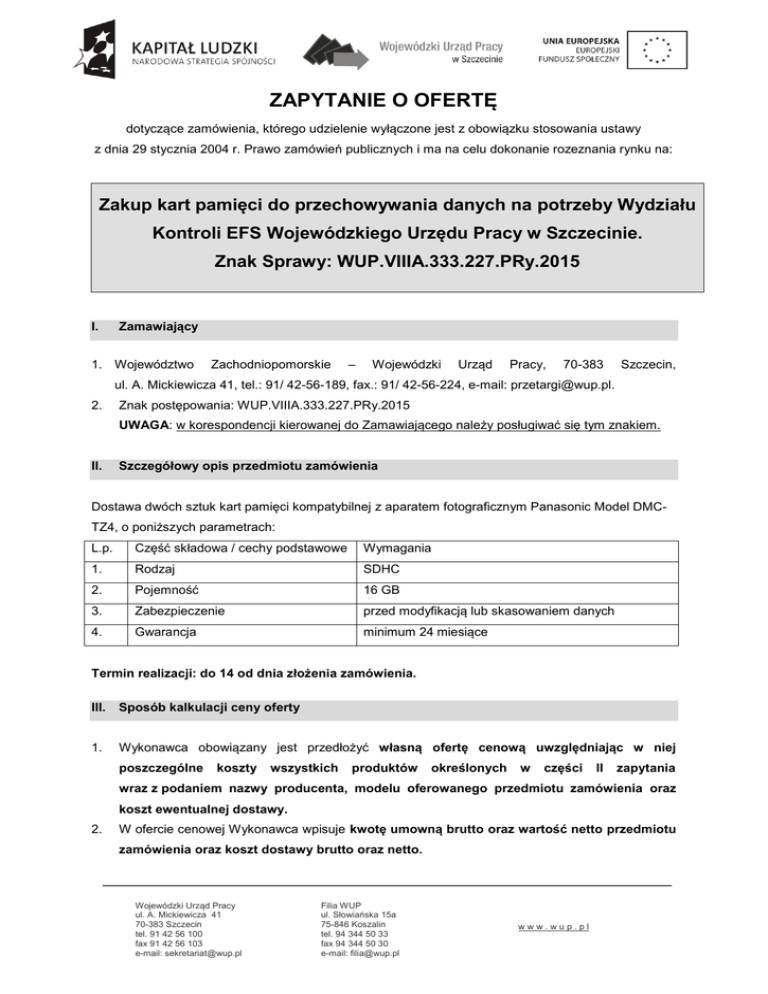 KAPITAŁ LUDZKI
NARODOWA STRATEGIA SPÓJNOŚCI

Wojewódzki Urząd Pracy
w Szczecinie

UNIA EUROPEJSKA
EUROPEJSKI
FUNDUSZ SPOŁECZNY

ZAPYTANIE O OFERTĘ

dotyczące zamówienia, którego udzielenie wyłączone jest z obowiązku stosowania ustawy z dnia 29 stycznia 2004 r. Prawo zamówień publicznych i ma na celu dokonanie rozeznania rynku na:

Zakup kart pamięci do przechowywania danych na potrzeby Wydziału Kontroli EFS Wojewódzkiego Urzędu Pracy w Szczecinie.
Znak Sprawy: WUP.VIIIA.333.227.PRy.2015

I. Zamawiający

1. Województwo Zachodniopomorskie – Wojewódzki Urząd Pracy, 70-383 Szczecin, ul. A. Mickiewicza 41, tel.: 91/ 42-56-189, fax.: 91/ 42-56-224, e-mail: przetargi@wup.pl.
2. Znak postępowania: WUP.VIIIA.333.227.PRy.2015
UWAGA: w korespondencji kierowanej do Zamawiającego należy posługiwać się tym znakiem.

II. Szczegółowy opis przedmiotu zamówienia

Dostawa dwóch sztuk kart pamięci kompatybilnej z aparatem fotograficznym Panasonic Model DMC-TZ4, o poniższych parametrach:

| L.p. | Część składowa / cechy podstawowe | Wymagania |
|---|---|---|
| 1. | Rodzaj | SDHC |
| 2. | Pojemność | 16 GB |
| 3. | Zabezpieczenie | przed modyfikacją lub skasowaniem danych |
| 4. | Gwarancja | minimum 24 miesiące |

Termin realizacji: do 14 od dnia złożenia zamówienia.

III. Sposób kalkulacji ceny oferty

1. Wykonawca obowiązany jest przedłożyć własną ofertę cenową uwzględniając w niej poszczególne koszty wszystkich produktów określonych w części II zapytania wraz z podaniem nazwy producenta, modelu oferowanego przedmiotu zamówienia oraz koszt ewentualnej dostawy.
2. W ofercie cenowej Wykonawca wpisuje kwotę umowną brutto oraz wartość netto przedmiotu zamówienia oraz koszt dostawy brutto oraz netto.

Wojewódzki Urząd Pracy
ul. A. Mickiewicza 41
70-383 Szczecin
tel. 91 42 56 100
fax 91 42 56 103
e-mail: sekretariat@wup.pl

Filia WUP
ul. Słowiańska 15a
75-846 Koszalin
tel. 94 344 50 33
fax 94 344 50 30
e-mail: filia@wup.pl

www.wup.pl